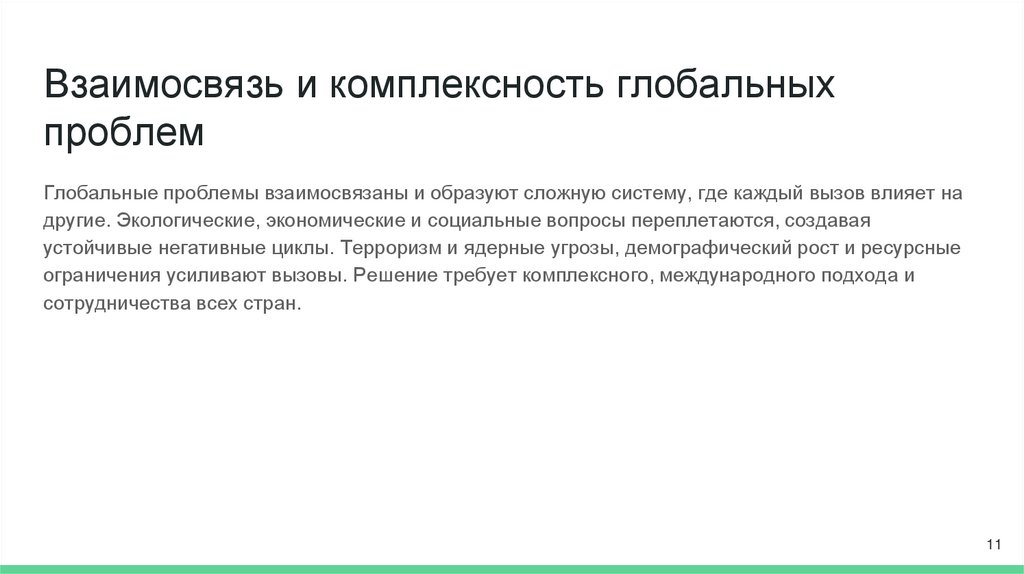 Взаимосвязь и комплексность глобальных проблем

Глобальные проблемы взаимосвязаны и образуют сложную систему, где каждый вызов влияет на другие. Экологические, экономические и социальные вопросы переплетаются, создавая устойчивые негативные циклы. Терроризм и ядерные угрозы, демографический рост и ресурсные ограничения усиливают вызовы. Решение требует комплексного, международного подхода и сотрудничества всех стран.

11